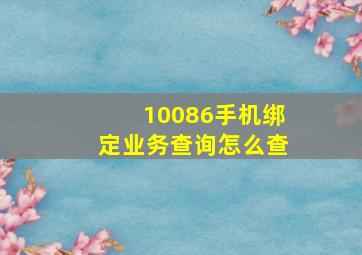 10086手机绑定业务查询怎么查